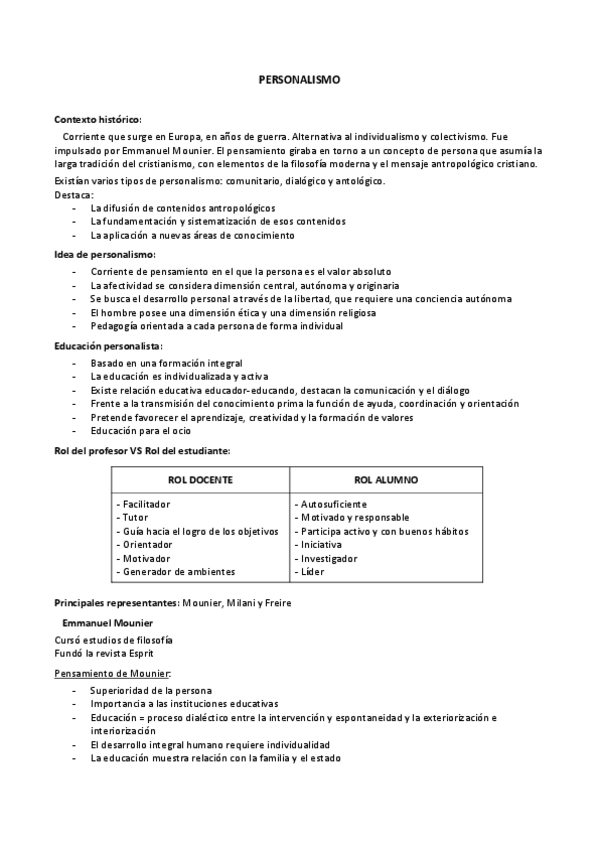 PERSONALISMO

Contexto histórico:

Corriente que surge en Europa, en años de guerra. Alternativa al individualismo y colectivismo. Fue impulsado por Emmanuel Mounier. El pensamiento giraba en torno a un concepto de persona que asumía la larga tradición del cristianismo, con elementos de la filosofía moderna y el mensaje antropológico cristiano.

Existían varios tipos de personalismo: comunitario, dialógico y antológico.

Destaca:
- La difusión de contenidos antropológicos
- La fundamentación y sistematización de esos contenidos
- La aplicación a nuevas áreas de conocimiento

Idea de personalismo:
- Corriente de pensamiento en el que la persona es el valor absoluto
- La afectividad se considera dimensión central, autónoma y originaria
- Se busca el desarrollo personal a través de la libertad, que requiere una conciencia autónoma
- El hombre posee una dimensión ética y una dimensión religiosa
- Pedagogía orientada a cada persona de forma individual

Educación personalista:
- Basado en una formación integral
- La educación es individualizada y activa
- Existe relación educativa educador-educando, destacan la comunicación y el diálogo
- Frente a la transmisión del conocimiento prima la función de ayuda, coordinación y orientación
- Pretende favorecer el aprendizaje, creatividad y la formación de valores
- Educación para el ocio

Rol del profesor VS Rol del estudiante:

| ROL DOCENTE | ROL ALUMNO |
|---|---|
| - Facilitador<br>- Tutor<br>- Guía hacia el logro de los objetivos<br>- Orientador<br>- Motivador<br>- Generador de ambientes | - Autosuficiente<br>- Motivado y responsable<br>- Participa activo y con buenos hábitos<br>- Iniciativa<br>- Investigador<br>- Líder |

Principales representantes: Mounier, Milani y Freire

Emmanuel Mounier

Cursó estudios de filosofía
Fundó la revista Esprit

Pensamiento de Mounier:
- Superioridad de la persona
- Importancia a las instituciones educativas
- Educación = proceso dialéctico entre la intervención y espontaneidad y la exteriorización e interiorización
- El desarrollo integral humano requiere individualidad
- La educación muestra relación con la familia y el estado